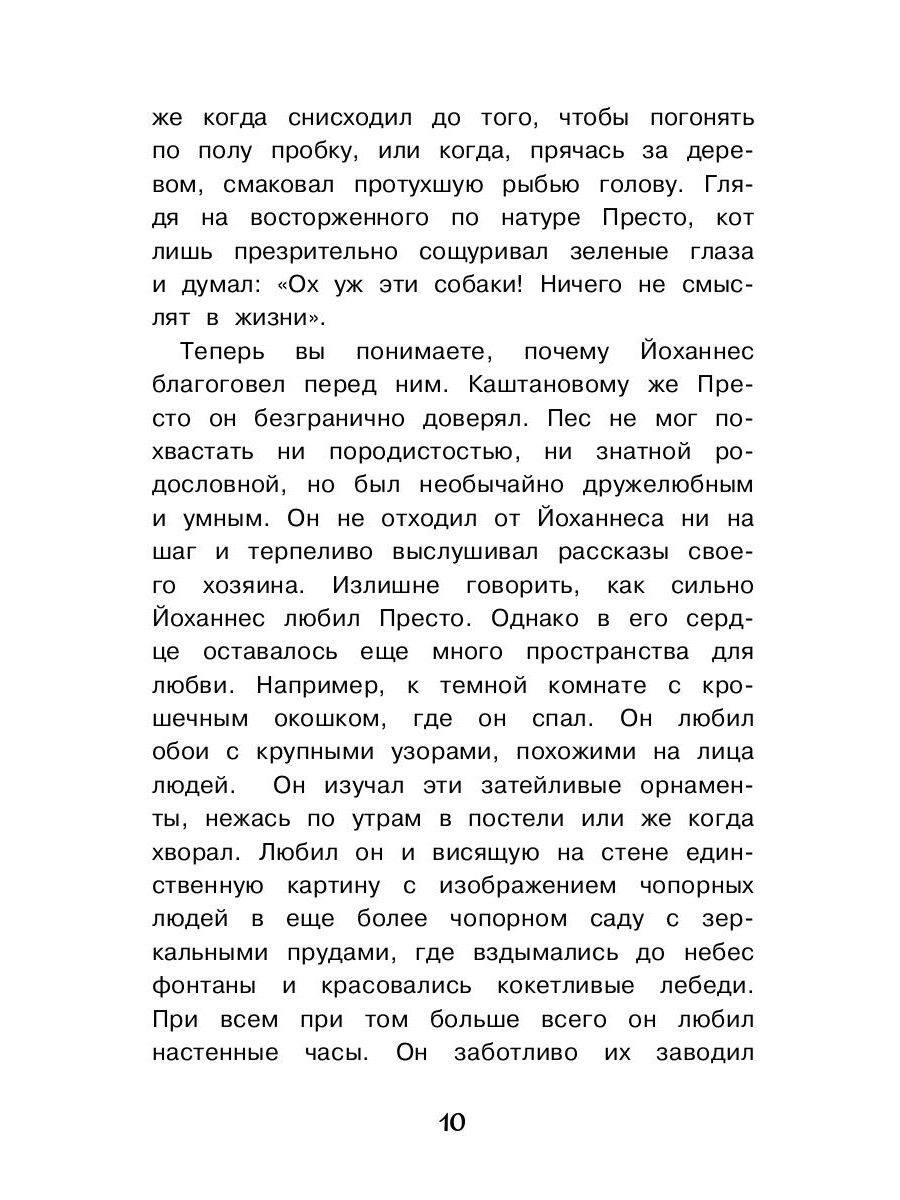 же когда снисходил до того, чтобы погонять по полу пробку, или когда, прячась за деревом, смаковал протухшую рыбью голову. Глядя на восторженного по натуре Престо, кот лишь презрительно сощуривал зеленые глаза и думал: «Ох уж эти собаки! Ничего не смыслят в жизни».

Теперь вы понимаете, почему Йоханнес благоговел перед ним. Каштановому же Престо он безгранично доверял. Пес не мог похвастать ни породистостью, ни знатной родословной, но был необычайно дружелюбным и умным. Он не отходил от Йоханнеса ни на шаг и терпеливо выслушивал рассказы своего хозяина. Излишне говорить, как сильно Йоханнес любил Престо. Однако в его сердце оставалось еще много пространства для любви. Например, к темной комнате с крошечным окошком, где он спал. Он любил обои с крупными узорами, похожими на лица людей. Он изучал эти затейливые орнаменты, нежась по утрам в постели или же когда хворал. Любил он и висящую на стене единственную картину с изображением чопорных людей в еще более чопорном саду с зеркальными прудами, где вздымались до небес фонтаны и красовались кокетливые лебеди. При всем при том больше всего он любил настенные часы. Он заботливо их заводил

10